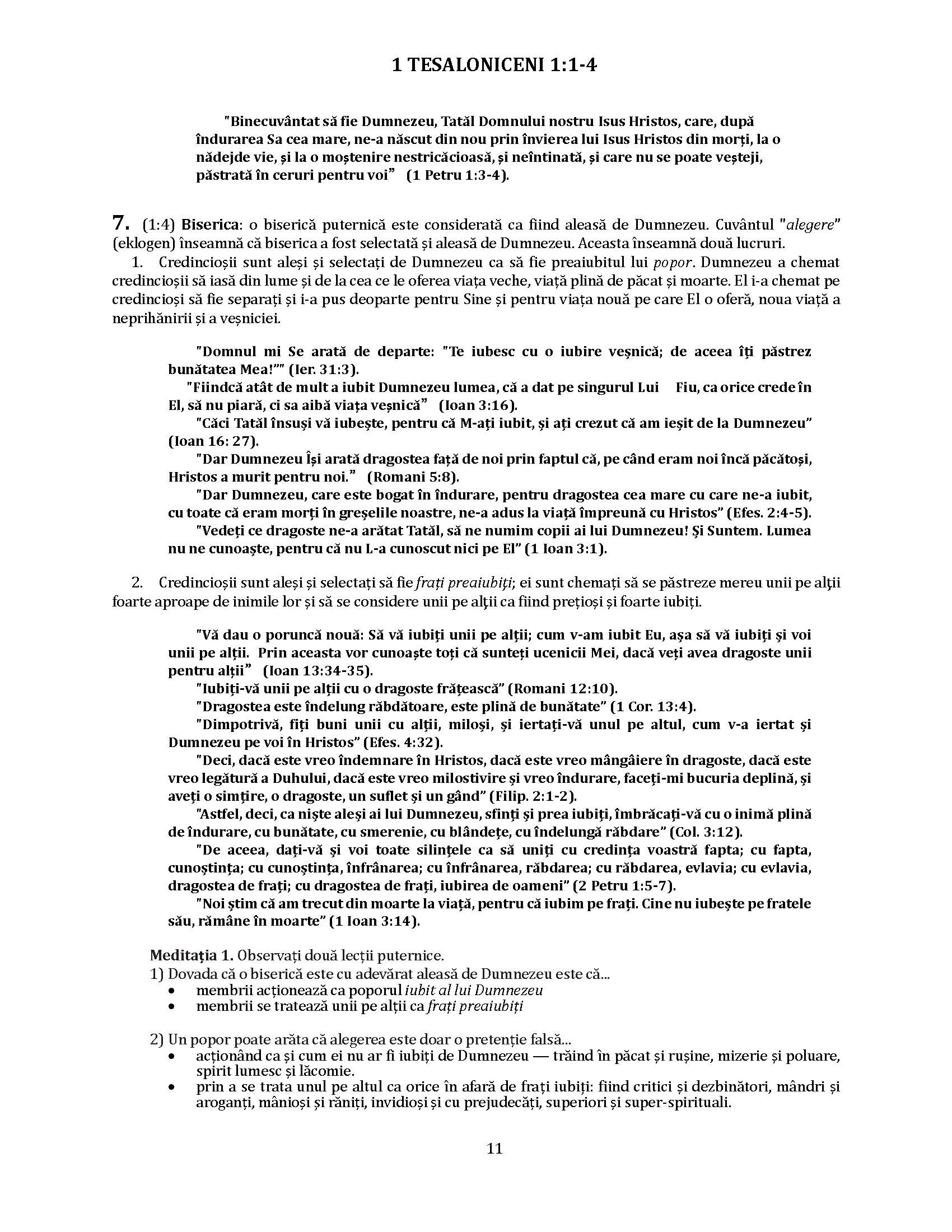 1 TESALONICENI 1:1-4

"Binecuvântat să fie Dumnezeu, Tatăl Domnului nostru Isus Hristos, care, după îndurarea Sa cea mare, ne-a născut din nou prin învierea lui Isus Hristos din morți, la o nădejde vie, și la o moștenire nestricăcioasă, și neîntinată, și care nu se poate veșteji, păstrată în ceruri pentru voi" (1 Petru 1:3-4).

7. (1:4) Biserica: o biserică puternică este considerată ca fiind aleasă de Dumnezeu. Cuvântul "alegere" (eklogen) înseamnă că biserica a fost selectată și aleasă de Dumnezeu. Aceasta înseamnă două lucruri.

1. Credincioșii sunt aleși și selectați de Dumnezeu ca să fie preaiubitul lui popor. Dumnezeu a chemat credincioșii să iasă din lume și de la cea ce le oferea viața veche, viață plină de păcat și moarte. El i-a chemat pe credincioși să fie separați și i-a pus deoparte pentru Sine și pentru viața nouă pe care El o oferă, noua viață a neprihănirii și a veșniciei.

"Domnul mi Se arată de departe: "Te iubesc cu o iubire veșnică; de aceea îți păstrez bunătatea Mea!"" (Ier. 31:3).
"Fiindcă atât de mult a iubit Dumnezeu lumea, că a dat pe singurul Lui Fiu, ca orice crede în El, să nu piară, ci sa aibă viața veșnică" (Ioan 3:16).
"Căci Tatăl însuși vă iubește, pentru că M-ați iubit, și ați crezut că am ieșit de la Dumnezeu" (Ioan 16: 27).
"Dar Dumnezeu Își arată dragostea față de noi prin faptul că, pe când eram noi încă păcătoși, Hristos a murit pentru noi." (Romani 5:8).
"Dar Dumnezeu, care este bogat în îndurare, pentru dragostea cea mare cu care ne-a iubit, cu toate că eram morți în greșelile noastre, ne-a adus la viață împreună cu Hristos" (Efes. 2:4-5).
"Vedeți ce dragoste ne-a arătat Tatăl, să ne numim copii ai lui Dumnezeu! Și Suntem. Lumea nu ne cunoaște, pentru că nu L-a cunoscut nici pe El" (1 Ioan 3:1).

2. Credincioșii sunt aleși și selectați să fie frați preaiubiți; ei sunt chemați să se păstreze mereu unii pe alții foarte aproape de inimile lor și să se considere unii pe alții ca fiind prețioși și foarte iubiți.

"Vă dau o poruncă nouă: Să vă iubiți unii pe alții; cum v-am iubit Eu, așa să vă iubiți și voi unii pe alții. Prin aceasta vor cunoaște toți că sunteți ucenicii Mei, dacă veți avea dragoste unii pentru alții" (Ioan 13:34-35).
"Iubiți-vă unii pe alții cu o dragoste frățească" (Romani 12:10).
"Dragostea este îndelung răbdătoare, este plină de bunătate" (1 Cor. 13:4).
"Dimpotrivă, fiți buni unii cu alții, miloși, și iertați-vă unul pe altul, cum v-a iertat și Dumnezeu pe voi în Hristos" (Efes. 4:32).
"Deci, dacă este vreo îndemnare în Hristos, dacă este vreo mângâiere în dragoste, dacă este vreo legătură a Duhului, dacă este vreo milostivire și vreo îndurare, faceți-mi bucuria deplină, și aveți o simțire, o dragoste, un suflet și un gând" (Filip. 2:1-2).
"Astfel, deci, ca niște aleși ai lui Dumnezeu, sfinți și prea iubiți, îmbrăcați-vă cu o inimă plină de îndurare, cu bunătate, cu smerenie, cu blândețe, cu îndelungă răbdare" (Col. 3:12).
"De aceea, dați-vă și voi toate silințele ca să uniți cu credința voastră fapta; cu fapta, cunoștința; cu cunoștința, înfrânarea; cu înfrânarea, răbdarea; cu răbdarea, evlavia; cu evlavia, dragostea de frați; cu dragostea de frați, iubirea de oameni" (2 Petru 1:5-7).
"Noi știm că am trecut din moarte la viață, pentru că iubim pe frați. Cine nu iubește pe fratele său, rămâne în moarte" (1 Ioan 3:14).

Meditația 1. Observați două lecții puternice.
1) Dovada că o biserică este cu adevărat aleasă de Dumnezeu este că...
• membrii acționează ca poporul iubit al lui Dumnezeu
• membrii se tratează unii pe alții ca frați preaiubiți

2) Un popor poate arăta că alegerea este doar o pretenție falsă...
• acționând ca și cum ei nu ar fi iubiți de Dumnezeu — trăind în păcat și rușine, mizerie și poluare, spirit lumesc și lăcomie.
• prin a se trata unul pe altul ca orice în afară de frați iubiți: fiind critici și dezbinători, mândri și aroganți, mânioși și răniți, invidioși și cu prejudecăți, superiori și super-spirituali.

11